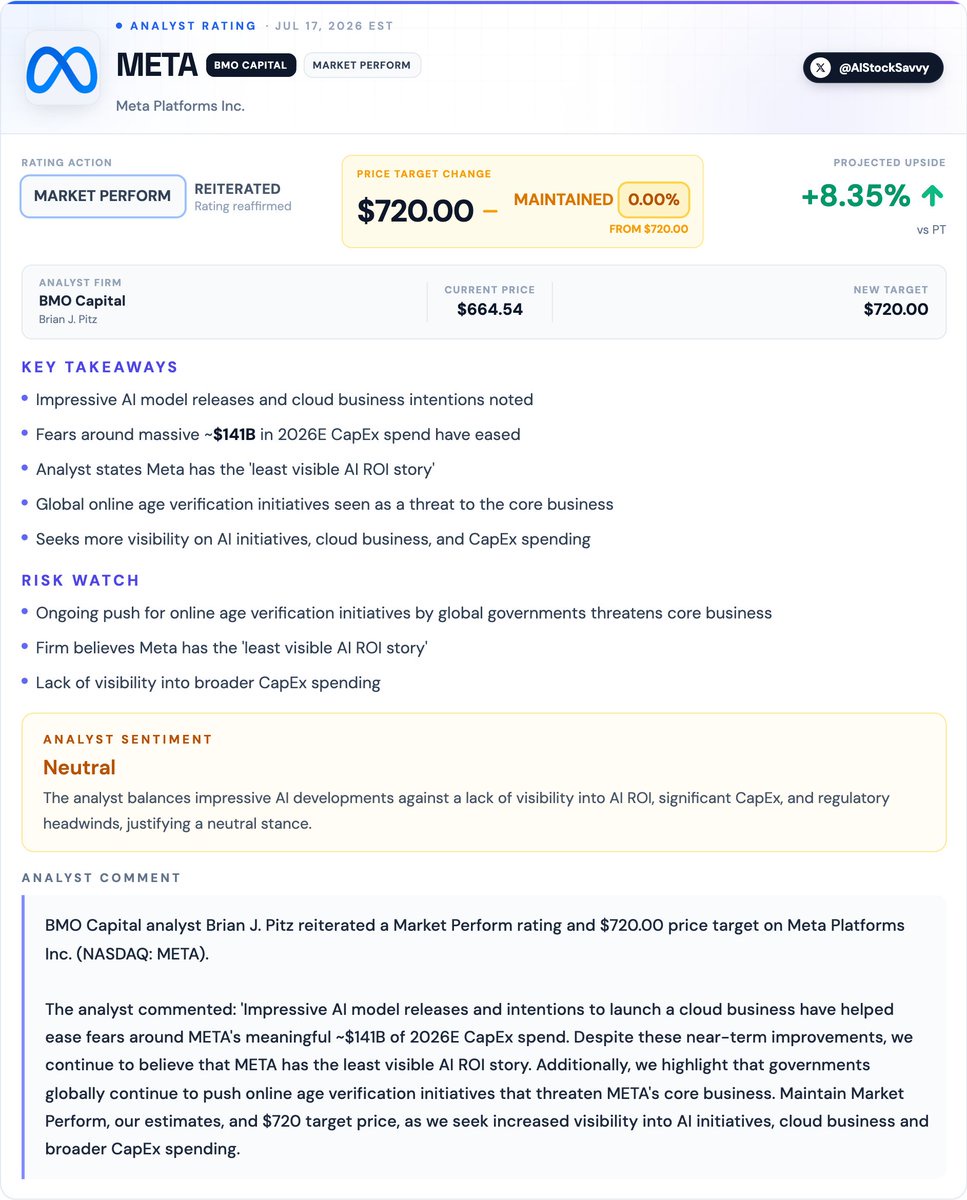 • ANALYST RATING · JUL 17, 2026 EST

META BMO CAPITAL MARKET PERFORM

Meta Platforms Inc.

@AIStockSavvy

RATING ACTION
MARKET PERFORM
REITERATED
Rating reaffirmed

PRICE TARGET CHANGE
$720.00 – MAINTAINED 0.00%
FROM $720.00

PROJECTED UPSIDE
+8.35% ↑
vs PT

ANALYST FIRM
BMO Capital
Brian J. Pitz

CURRENT PRICE
$664.54

NEW TARGET
$720.00

KEY TAKEAWAYS

• Impressive AI model releases and cloud business intentions noted
• Fears around massive ~$141B in 2026E CapEx spend have eased
• Analyst states Meta has the 'least visible AI ROI story'
• Global online age verification initiatives seen as a threat to the core business
• Seeks more visibility on AI initiatives, cloud business, and CapEx spending

RISK WATCH

• Ongoing push for online age verification initiatives by global governments threatens core business
• Firm believes Meta has the 'least visible AI ROI story'
• Lack of visibility into broader CapEx spending

ANALYST SENTIMENT
Neutral
The analyst balances impressive AI developments against a lack of visibility into AI ROI, significant CapEx, and regulatory headwinds, justifying a neutral stance.

ANALYST COMMENT

BMO Capital analyst Brian J. Pitz reiterated a Market Perform rating and $720.00 price target on Meta Platforms Inc. (NASDAQ: META).

The analyst commented: 'Impressive AI model releases and intentions to launch a cloud business have helped ease fears around META's meaningful ~$141B of 2026E CapEx spend. Despite these near-term improvements, we continue to believe that META has the least visible AI ROI story. Additionally, we highlight that governments globally continue to push online age verification initiatives that threaten META's core business. Maintain Market Perform, our estimates, and $720 target price, as we seek increased visibility into AI initiatives, cloud business and broader CapEx spending.